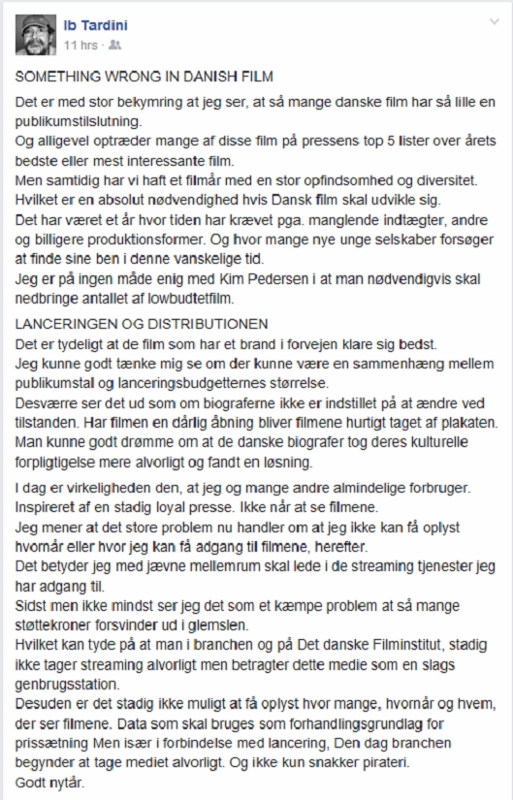 Ib Tardini
11 hrs ·

SOMETHING WRONG IN DANISH FILM

Det er med stor bekymring at jeg ser, at så mange danske film har så lille en publikumstilslutning.
Og alligevel optræder mange af disse film på pressens top 5 lister over årets bedste eller mest interessante film.
Men samtidig har vi haft et filmår med en stor opfindsomhed og diversitet.
Hvilket er en absolut nødvendighed hvis Dansk film skal udvikle sig.
Det har været et år hvor tiden har krævet pga. manglende indtægter, andre og billigere produktionsformer. Og hvor mange nye unge selskaber forsøger at finde sine ben i denne vanskelige tid.
Jeg er på ingen måde enig med Kim Pedersen i at man nødvendigvis skal nedbringe antallet af lowbudtetfilm.

LANCERINGEN OG DISTRIBUTIONEN
Det er tydeligt at de film som har et brand i forvejen klare sig bedst.
Jeg kunne godt tænke mig se om der kunne være en sammenhæng mellem publikumstal og lanceringsbudgetternes størrelse.
Desværre ser det ud som om biograferne ikke er indstillet på at ændre ved tilstanden. Har filmen en dårlig åbning bliver filmene hurtigt taget af plakaten.
Man kunne godt drømme om at de danske biografer tog deres kulturelle forpligtigelse mere alvorligt og fandt en løsning.

I dag er virkeligheden den, at jeg og mange andre almindelige forbruger.
Inspireret af en stadig loyal presse. Ikke når at se filmene.
Jeg mener at det store problem nu handler om at jeg ikke kan få oplyst hvornår eller hvor jeg kan få adgang til filmene, herefter.
Det betyder jeg med jævne mellemrum skal lede i de streaming tjenester jeg har adgang til.
Sidst men ikke mindst ser jeg det som et kæmpe problem at så mange støttekroner forsvinder ud i glemslen.
Hvilket kan tyde på at man i branchen og på Det danske Filminstitut, stadig ikke tager streaming alvorligt men betragter dette medie som en slags genbrugsstation.
Desuden er det stadig ikke muligt at få oplyst hvor mange, hvornår og hvem, der ser filmene. Data som skal bruges som forhandlingsgrundlag for prissætning Men især i forbindelse med lancering, Den dag branchen begynder at tage mediet alvorligt. Og ikke kun snakker pirateri.
Godt nytår.